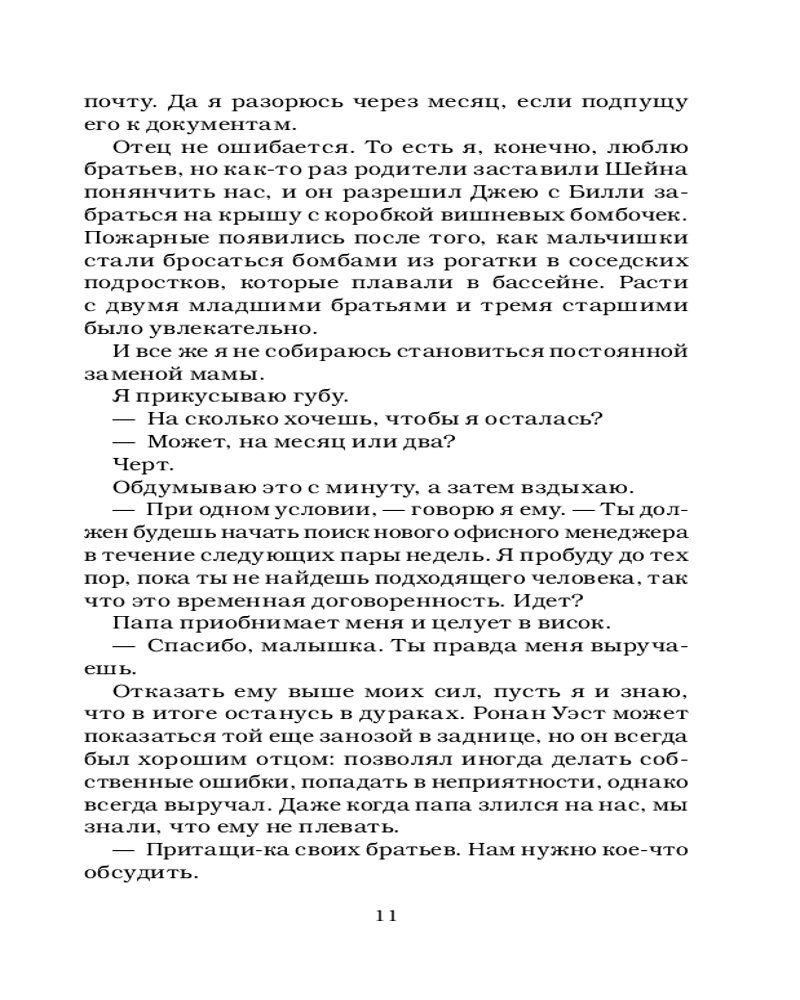 почту. Да я разорюсь через месяц, если подпущу его к документам.

Отец не ошибается. То есть я, конечно, люблю братьев, но как-то раз родители заставили Шейна понянчить нас, и он разрешил Джею с Билли забраться на крышу с коробкой вишневых бомбочек. Пожарные появились после того, как мальчишки стали бросаться бомбами из рогатки в соседских подростков, которые плавали в бассейне. Расти с двумя младшими братьями и тремя старшими было увлекательно.

И все же я не собираюсь становиться постоянной заменой мамы.

Я прикусываю губу.

— На сколько хочешь, чтобы я осталась?

— Может, на месяц или два?

Черт.

Обдумываю это с минуту, а затем вздыхаю.

— При одном условии, — говорю я ему. — Ты должен будешь начать поиск нового офисного менеджера в течение следующих пары недель. Я пробуду до тех пор, пока ты не найдешь подходящего человека, так что это временная договоренность. Идет?

Папа приобнимает меня и целует в висок.

— Спасибо, малышка. Ты правда меня выручаешь.

Отказать ему выше моих сил, пусть я и знаю, что в итоге останусь в дураках. Ронан Уэст может показаться той еще занозой в заднице, но он всегда был хорошим отцом: позволял иногда делать собственные ошибки, попадать в неприятности, однако всегда выручал. Даже когда папа злился на нас, мы знали, что ему не плевать.

— Притащи-ка своих братьев. Нам нужно кое-что обсудить.

11